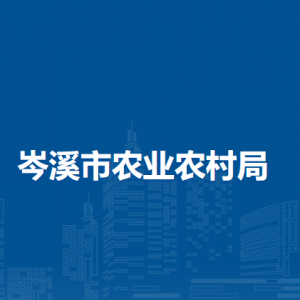 岑溪市农业农村局